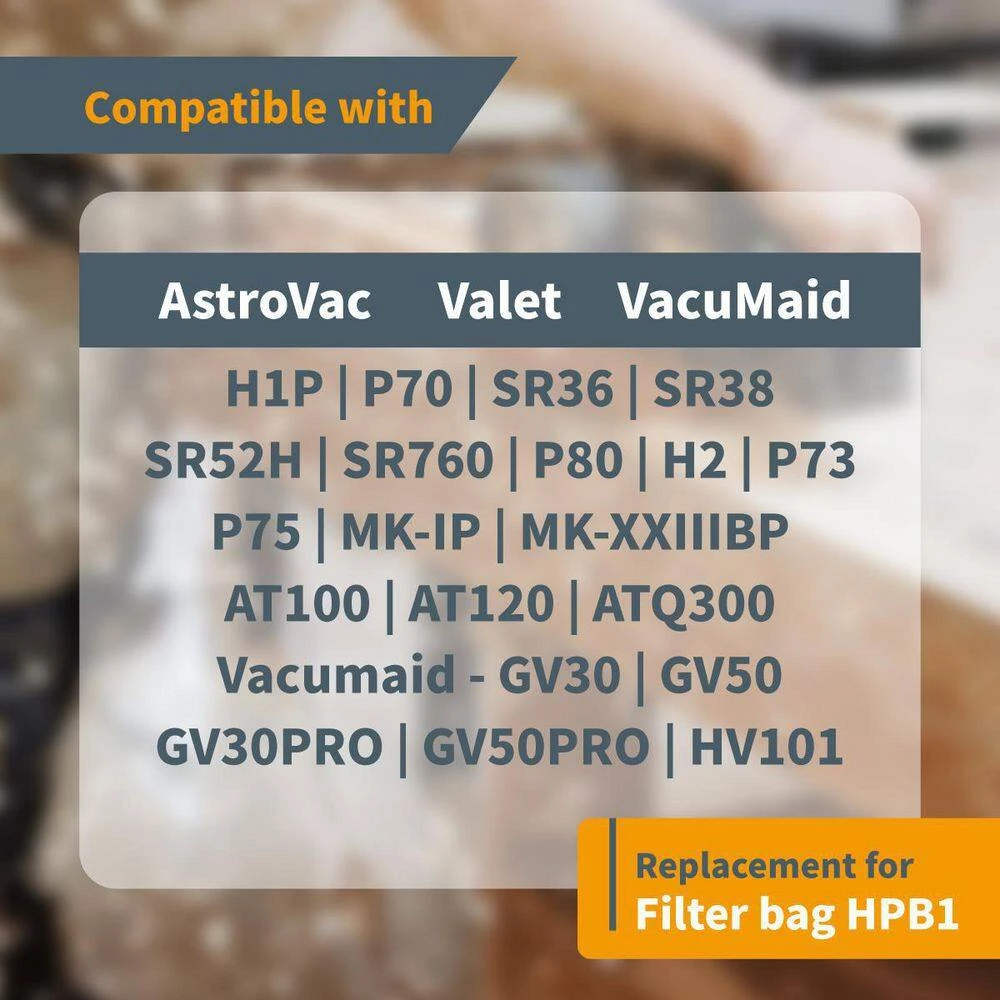 Compatible with

AstroVac Valet VacuMaid

H1P | P70 | SR36 | SR38
SR52H | SR760 | P80 | H2 | P73
P75 | MK-IP | MK-XXIIIBP
AT100 | AT120 | ATQ300
Vacumaid - GV30 | GV50
GV30PRO | GV50PRO | HV101

Replacement for
Filter bag HPB1